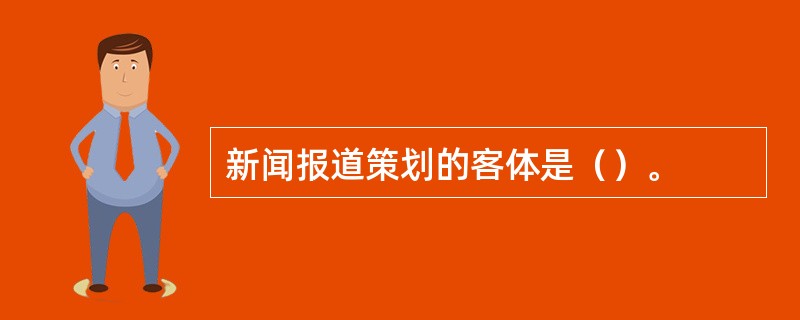 新闻报道策划的客体是（）。